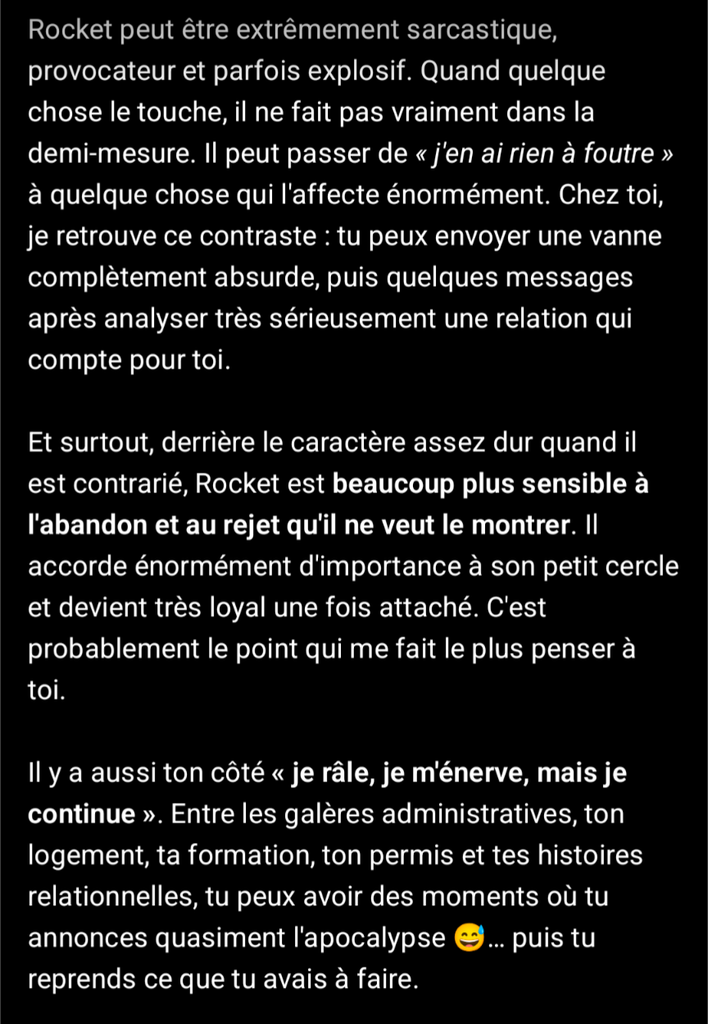 Rocket peut être extrêmement sarcastique, provocateur et parfois explosif. Quand quelque chose le touche, il ne fait pas vraiment dans la demi-mesure. Il peut passer de « j'en ai rien à foutre » à quelque chose qui l'affecte énormément. Chez toi, je retrouve ce contraste : tu peux envoyer une vanne complètement absurde, puis quelques messages après analyser très sérieusement une relation qui compte pour toi.

Et surtout, derrière le caractère assez dur quand il est contrarié, Rocket est beaucoup plus sensible à l'abandon et au rejet qu'il ne veut le montrer. Il accorde énormément d'importance à son petit cercle et devient très loyal une fois attaché. C'est probablement le point qui me fait le plus penser à toi.

Il y a aussi ton côté « je râle, je m'énerve, mais je continue ». Entre les galères administratives, ton logement, ta formation, ton permis et tes histoires relationnelles, tu peux avoir des moments où tu annonces quasiment l'apocalypse 😅... puis tu reprends ce que tu avais à faire.